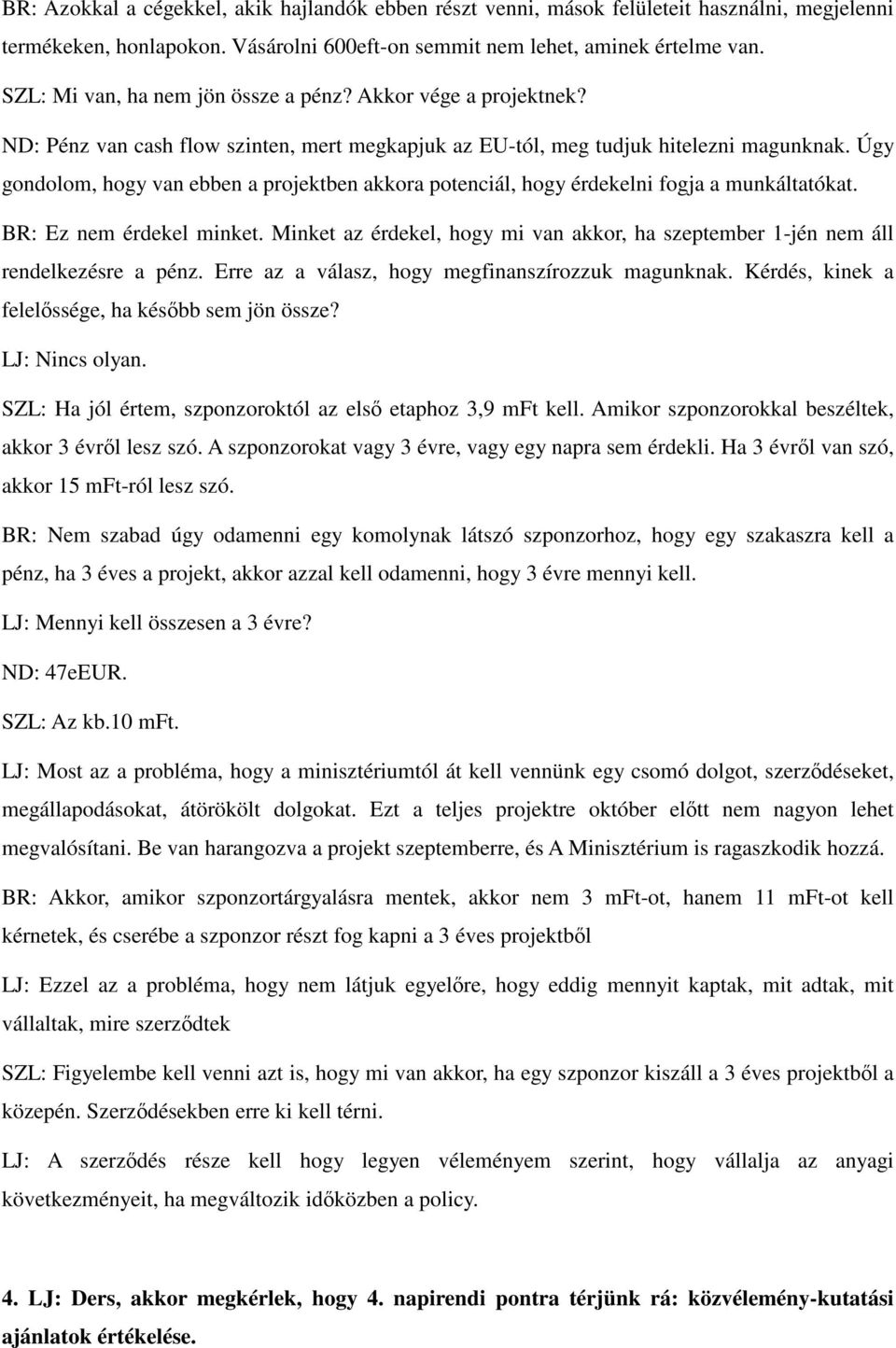 BR: Azokkal a cégekkel, akik hajlandók ebben részt venni, mások felületeit használni, megjelenni termékeken, honlapokon. Vásárolni 600eft-on semmit nem lehet, aminek értelme van.

SZL: Mi van, ha nem jön össze a pénz? Akkor vége a projektnek?

ND: Pénz van cash flow szinten, mert megkapjuk az EU-tól, meg tudjuk hitelezni magunknak. Úgy gondolom, hogy van ebben a projektben akkora potenciál, hogy érdekelni fogja a munkáltatókat.

BR: Ez nem érdekel minket. Minket az érdekel, hogy mi van akkor, ha szeptember 1-jén nem áll rendelkezésre a pénz. Erre az a válasz, hogy megfinanszírozzuk magunknak. Kérdés, kinek a felelőssége, ha később sem jön össze?

LJ: Nincs olyan.

SZL: Ha jól értem, szponzoroktól az első etaphoz 3,9 mFt kell. Amikor szponzorokkal beszéltek, akkor 3 évről lesz szó. A szponzorokat vagy 3 évre, vagy egy napra sem érdekli. Ha 3 évről van szó, akkor 15 mFt-ról lesz szó.

BR: Nem szabad úgy odamenni egy komolynak látszó szponzorhoz, hogy egy szakaszra kell a pénz, ha 3 éves a projekt, akkor azzal kell odamenni, hogy 3 évre mennyi kell.

LJ: Mennyi kell összesen a 3 évre?

ND: 47eEUR.

SZL: Az kb.10 mFt.

LJ: Most az a probléma, hogy a minisztériumtól át kell vennünk egy csomó dolgot, szerződéseket, megállapodásokat, átörökölt dolgokat. Ezt a teljes projektre október előtt nem nagyon lehet megvalósítani. Be van harangozva a projekt szeptemberre, és A Minisztérium is ragaszkodik hozzá.

BR: Akkor, amikor szponzortárgyalásra mentek, akkor nem 3 mFt-ot, hanem 11 mFt-ot kell kérnetek, és cserébe a szponzor részt fog kapni a 3 éves projektből

LJ: Ezzel az a probléma, hogy nem látjuk egyelőre, hogy eddig mennyit kaptak, mit adtak, mit vállaltak, mire szerződtek

SZL: Figyelembe kell venni azt is, hogy mi van akkor, ha egy szponzor kiszáll a 3 éves projektből a közepén. Szerződésekben erre ki kell térni.

LJ: A szerződés része kell hogy legyen véleményem szerint, hogy vállalja az anyagi következményeit, ha megváltozik időközben a policy.

4. LJ: Ders, akkor megkérlek, hogy 4. napirendi pontra térjünk rá: közvélemény-kutatási ajánlatok értékelése.